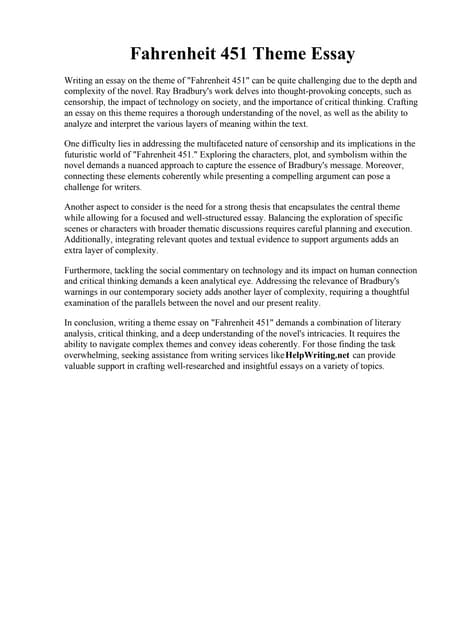 Fahrenheit 451 Theme Essay

Writing an essay on the theme of "Fahrenheit 451" can be quite challenging due to the depth and complexity of the novel. Ray Bradbury's work delves into thought-provoking concepts, such as censorship, the impact of technology on society, and the importance of critical thinking. Crafting an essay on this theme requires a thorough understanding of the novel, as well as the ability to analyze and interpret the various layers of meaning within the text.

One difficulty lies in addressing the multifaceted nature of censorship and its implications in the futuristic world of "Fahrenheit 451." Exploring the characters, plot, and symbolism within the novel demands a nuanced approach to capture the essence of Bradbury's message. Moreover, connecting these elements coherently while presenting a compelling argument can pose a challenge for writers.

Another aspect to consider is the need for a strong thesis that encapsulates the central theme while allowing for a focused and well-structured essay. Balancing the exploration of specific scenes or characters with broader thematic discussions requires careful planning and execution. Additionally, integrating relevant quotes and textual evidence to support arguments adds an extra layer of complexity.

Furthermore, tackling the social commentary on technology and its impact on human connection and critical thinking demands a keen analytical eye. Addressing the relevance of Bradbury's warnings in our contemporary society adds another layer of complexity, requiring a thoughtful examination of the parallels between the novel and our present reality.

In conclusion, writing a theme essay on "Fahrenheit 451" demands a combination of literary analysis, critical thinking, and a deep understanding of the novel's intricacies. It requires the ability to navigate complex themes and convey ideas coherently. For those finding the task overwhelming, seeking assistance from writing services like HelpWriting.net can provide valuable support in crafting well-researched and insightful essays on a variety of topics.